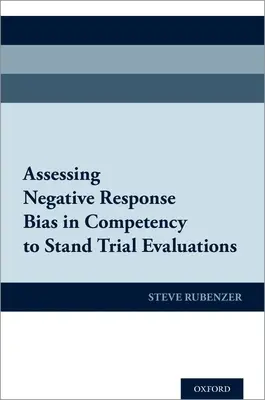 Assessing Negative Response Bias in Competency to Stand Trial Evaluations

STEVE RUBENZER

OXFORD